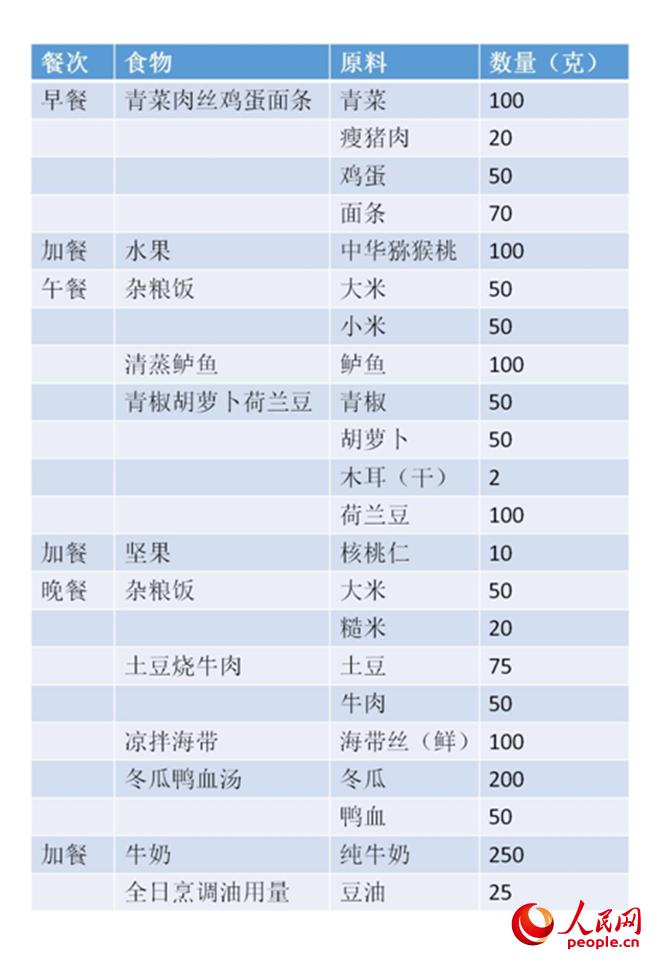 | 餐次 | 食物 | 原料 | 数量（克） |
|---|---|---|---|
| 早餐 | 青菜肉丝鸡蛋面条 | 青菜 | 100 |
| | | 瘦猪肉 | 20 |
| | | 鸡蛋 | 50 |
| | | 面条 | 70 |
| 加餐 | 水果 | 中华猕猴桃 | 100 |
| 午餐 | 杂粮饭 | 大米 | 50 |
| | | 小米 | 50 |
| | 清蒸鲈鱼 | 鲈鱼 | 100 |
| | 青椒胡萝卜荷兰豆 | 青椒 | 50 |
| | | 胡萝卜 | 50 |
| | | 木耳（干） | 2 |
| | | 荷兰豆 | 100 |
| 加餐 | 坚果 | 核桃仁 | 10 |
| 晚餐 | 杂粮饭 | 大米 | 50 |
| | | 糙米 | 20 |
| | 土豆烧牛肉 | 土豆 | 75 |
| | | 牛肉 | 50 |
| | 凉拌海带 | 海带丝（鲜） | 100 |
| | 冬瓜鸭血汤 | 冬瓜 | 200 |
| | | 鸭血 | 50 |
| 加餐 | 牛奶 | 纯牛奶 | 250 |
| | 全日烹调油用量 | 豆油 | 25 |

人民网
people.cn